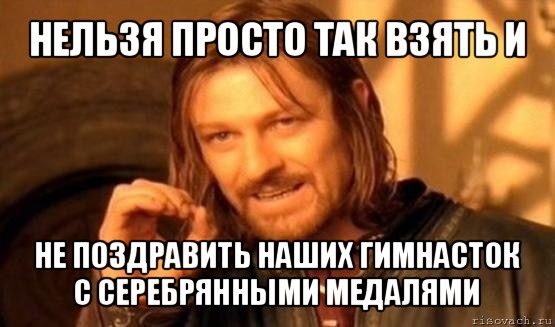 НЕЛЬЗЯ ПРОСТО ТАК ВЗЯТЬ И

НЕ ПОЗДРАВИТЬ НАШИХ ГИМНАСТОК С СЕРЕБРЯННЫМИ МЕДАЛЯМИ

risovach.ru